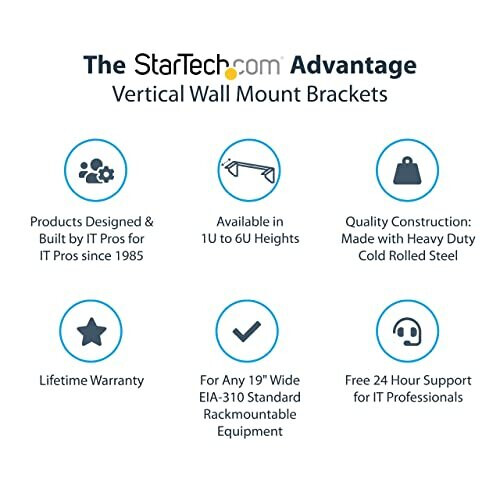 The StarTech.com Advantage
Vertical Wall Mount Brackets

Products Designed & Built by IT Pros for IT Pros since 1985

Available in 1U to 6U Heights

Quality Construction: Made with Heavy Duty Cold Rolled Steel

Lifetime Warranty

For Any 19" Wide EIA-310 Standard Rackmountable Equipment

Free 24 Hour Support for IT Professionals